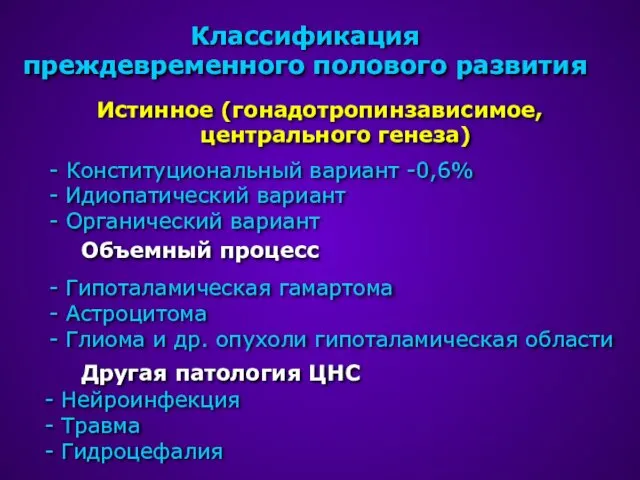 Классификация преждевременного полового развития

Истинное (гонадотропинзависимое, центрального генеза)

- Конституциональный вариант -0,6%
- Идиопатический вариант
- Органический вариант

Объемный процесс

- Гипоталамическая гамартома
- Астроцитома
- Глиома и др. опухоли гипоталамическая области

Другая патология ЦНС

- Нейроинфекция
- Травма
- Гидроцефалия